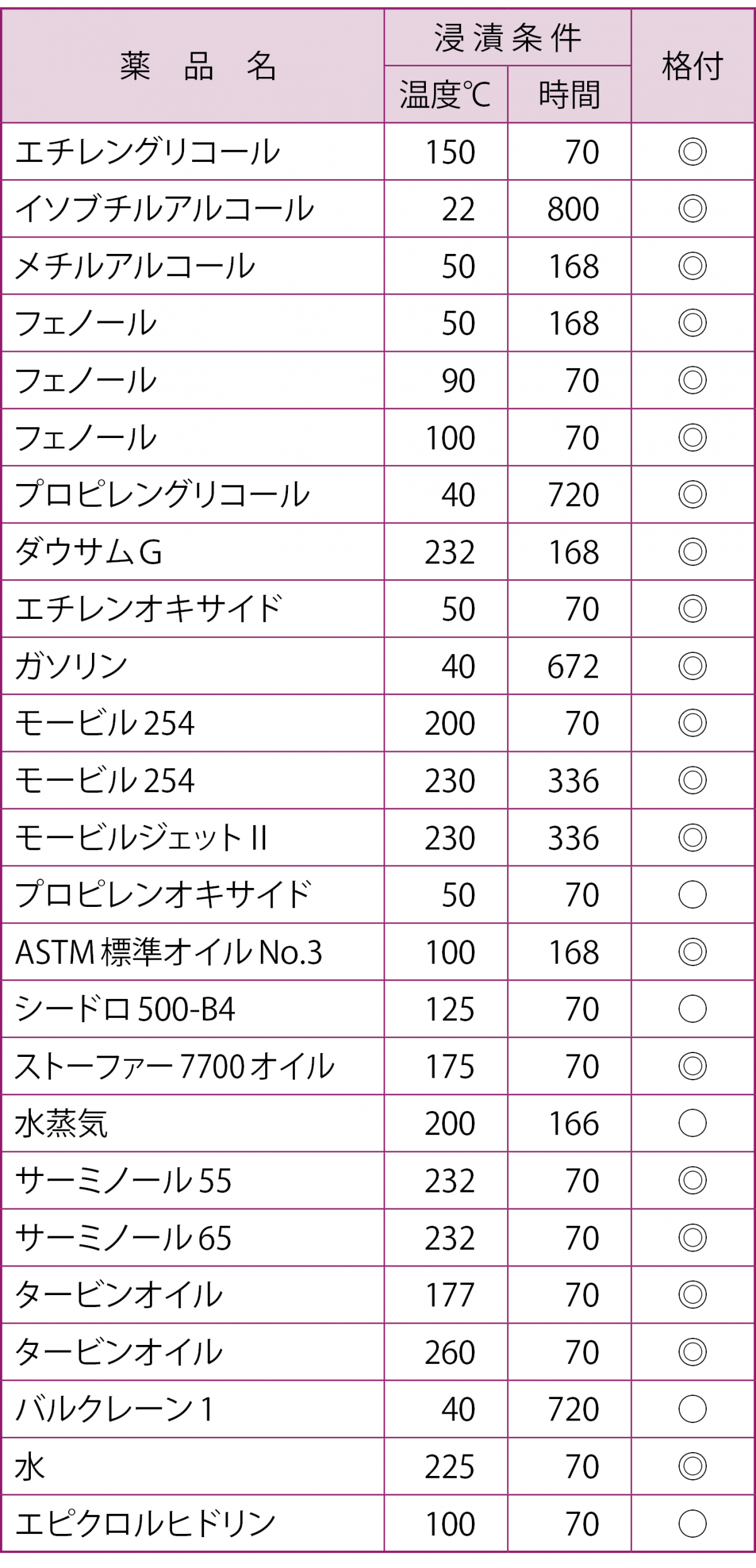 | 薬　品　名 | 浸漬条件 温度℃ | 浸漬条件 時間 | 格付 |
|---|---|---|---|
| エチレングリコール | 150 | 70 | ◎ |
| イソブチルアルコール | 22 | 800 | ◎ |
| メチルアルコール | 50 | 168 | ◎ |
| フェノール | 50 | 168 | ◎ |
| フェノール | 90 | 70 | ◎ |
| フェノール | 100 | 70 | ◎ |
| プロピレングリコール | 40 | 720 | ◎ |
| ダウサムG | 232 | 168 | ◎ |
| エチレンオキサイド | 50 | 70 | ◎ |
| ガソリン | 40 | 672 | ◎ |
| モービル254 | 200 | 70 | ◎ |
| モービル254 | 230 | 336 | ◎ |
| モービルジェットII | 230 | 336 | ◎ |
| プロピレンオキサイド | 50 | 70 | ○ |
| ASTM標準オイルNo.3 | 100 | 168 | ◎ |
| シードロ500-B4 | 125 | 70 | ○ |
| ストーファー7700オイル | 175 | 70 | ◎ |
| 水蒸気 | 200 | 166 | ○ |
| サーミノール55 | 232 | 70 | ◎ |
| サーミノール65 | 232 | 70 | ◎ |
| タービンオイル | 177 | 70 | ◎ |
| タービンオイル | 260 | 70 | ◎ |
| バルクレーン1 | 40 | 720 | ○ |
| 水 | 225 | 70 | ◎ |
| エピクロルヒドリン | 100 | 70 | ○ |